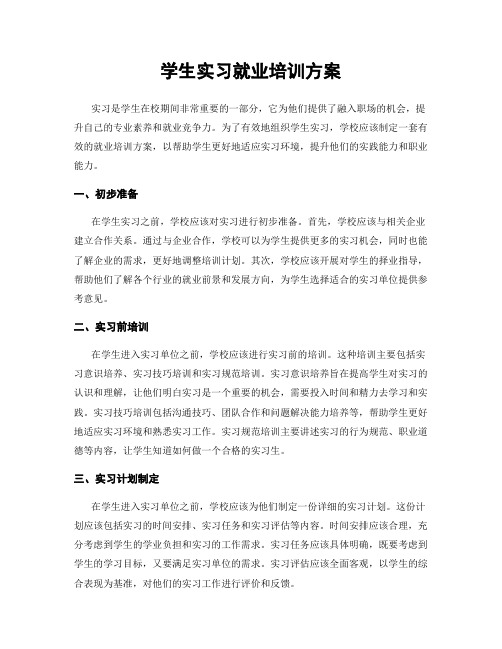 学生实习就业培训方案

实习是学生在校期间非常重要的一部分，它为他们提供了融入职场的机会，提升自己的专业素养和就业竞争力。为了有效地组织学生实习，学校应该制定一套有效的就业培训方案，以帮助学生更好地适应实习环境，提升他们的实践能力和职业能力。

一、初步准备

在学生实习之前，学校应该对实习进行初步准备。首先，学校应该与相关企业建立合作关系。通过与企业合作，学校可以为学生提供更多的实习机会，同时也能了解企业的需求，更好地调整培训计划。其次，学校应该开展对学生的择业指导，帮助他们了解各个行业的就业前景和发展方向，为学生选择适合的实习单位提供参考意见。

二、实习前培训

在学生进入实习单位之前，学校应该进行实习前的培训。这种培训主要包括实习意识培养、实习技巧培训和实习规范培训。实习意识培养旨在提高学生对实习的认识和理解，让他们明白实习是一个重要的机会，需要投入时间和精力去学习和实践。实习技巧培训包括沟通技巧、团队合作和问题解决能力培养等，帮助学生更好地适应实习环境和熟悉实习工作。实习规范培训主要讲述实习的行为规范、职业道德等内容，让学生知道如何做一个合格的实习生。

三、实习计划制定

在学生进入实习单位之前，学校应该为他们制定一份详细的实习计划。这份计划应该包括实习的时间安排、实习任务和实习评估等内容。时间安排应该合理，充分考虑到学生的学业负担和实习的工作需求。实习任务应该具体明确，既要考虑到学生的学习目标，又要满足实习单位的需求。实习评估应该全面客观，以学生的综合表现为基准，对他们的实习工作进行评价和反馈。